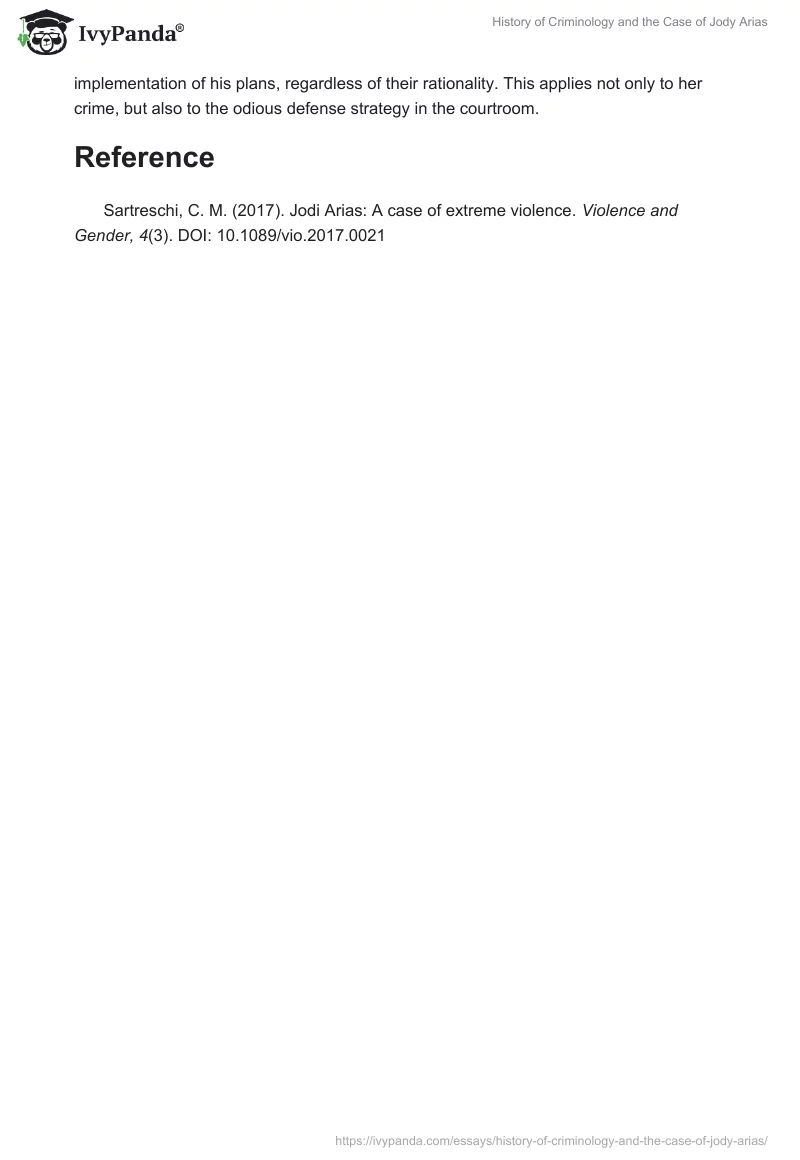 IvyPanda®

History of Criminology and the Case of Jody Arias

implementation of his plans, regardless of their rationality. This applies not only to her crime, but also to the odious defense strategy in the courtroom.

Reference

Sartreschi, C. M. (2017). Jodi Arias: A case of extreme violence. Violence and Gender, 4(3). DOI: 10.1089/vio.2017.0021

https://ivypanda.com/essays/history-of-criminology-and-the-case-of-jody-arias/